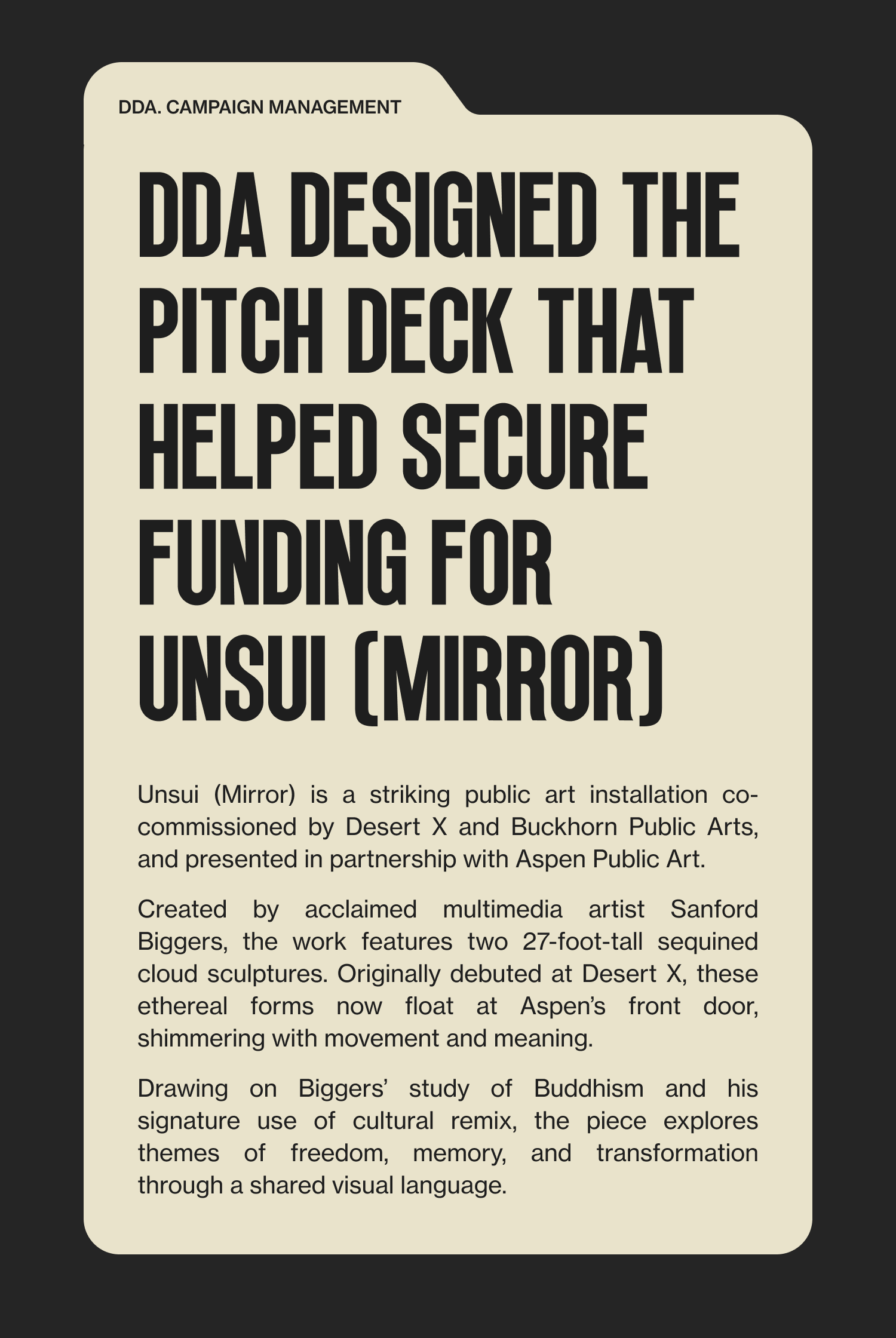 DDA. CAMPAIGN MANAGEMENT

DDA DESIGNED THE PITCH DECK THAT HELPED SECURE FUNDING FOR UNSUI (MIRROR)

Unsui (Mirror) is a striking public art installation co-commissioned by Desert X and Buckhorn Public Arts, and presented in partnership with Aspen Public Art.

Created by acclaimed multimedia artist Sanford Biggers, the work features two 27-foot-tall sequined cloud sculptures. Originally debuted at Desert X, these ethereal forms now float at Aspen's front door, shimmering with movement and meaning.

Drawing on Biggers' study of Buddhism and his signature use of cultural remix, the piece explores themes of freedom, memory, and transformation through a shared visual language.